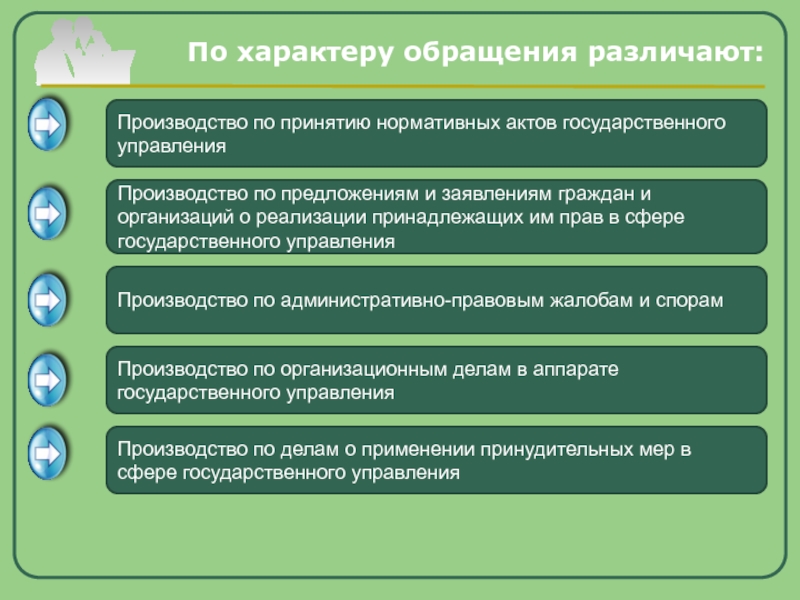 По характеру обращения различают:

Производство по принятию нормативных актов государственного управления

Производство по предложениям и заявлениям граждан и организаций о реализации принадлежащих им прав в сфере государственного управления

Производство по административно-правовым жалобам и спорам

Производство по организационным делам в аппарате государственного управления

Производство по делам о применении принудительных мер в сфере государственного управления